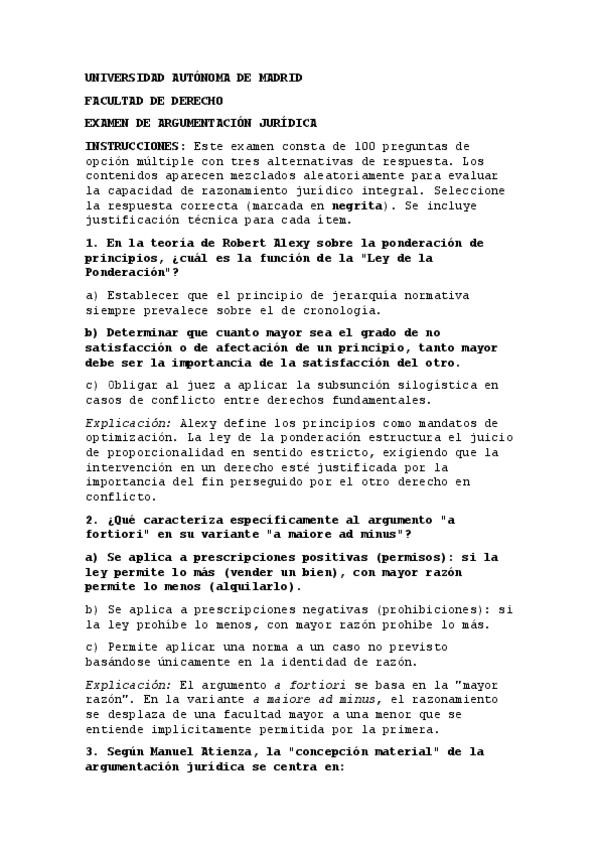 UNIVERSIDAD AUTÓNOMA DE MADRID

FACULTAD DE DERECHO

EXAMEN DE ARGUMENTACIÓN JURÍDICA

INSTRUCCIONES: Este examen consta de 100 preguntas de opción múltiple con tres alternativas de respuesta. Los contenidos aparecen mezclados aleatoriamente para evaluar la capacidad de razonamiento jurídico integral. Seleccione la respuesta correcta (marcada en negrita). Se incluye justificación técnica para cada ítem.

1. En la teoría de Robert Alexy sobre la ponderación de principios, ¿cuál es la función de la "Ley de la Ponderación"?

a) Establecer que el principio de jerarquía normativa siempre prevalece sobre el de cronología.

b) Determinar que cuanto mayor sea el grado de no satisfacción o de afectación de un principio, tanto mayor debe ser la importancia de la satisfacción del otro.

c) Obligar al juez a aplicar la subsunción silogística en casos de conflicto entre derechos fundamentales.

Explicación: Alexy define los principios como mandatos de optimización. La ley de la ponderación estructura el juicio de proporcionalidad en sentido estricto, exigiendo que la intervención en un derecho esté justificada por la importancia del fin perseguido por el otro derecho en conflicto.

2. ¿Qué caracteriza específicamente al argumento "a fortiori" en su variante "a maiore ad minus"?

a) Se aplica a prescripciones positivas (permisos): si la ley permite lo más (vender un bien), con mayor razón permite lo menos (alquilarlo).

b) Se aplica a prescripciones negativas (prohibiciones): si la ley prohíbe lo menos, con mayor razón prohíbe lo más.

c) Permite aplicar una norma a un caso no previsto basándose únicamente en la identidad de razón.

Explicación: El argumento a fortiori se basa en la "mayor razón". En la variante a maiore ad minus, el razonamiento se desplaza de una facultad mayor a una menor que se entiende implícitamente permitida por la primera.

3. Según Manuel Atienza, la "concepción material" de la argumentación jurídica se centra en: